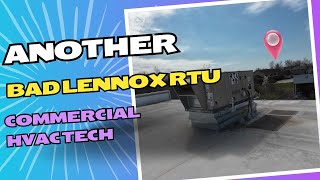 ANOTHER

BAD LENNOX RTU

COMMERCIAL HVAC TECH